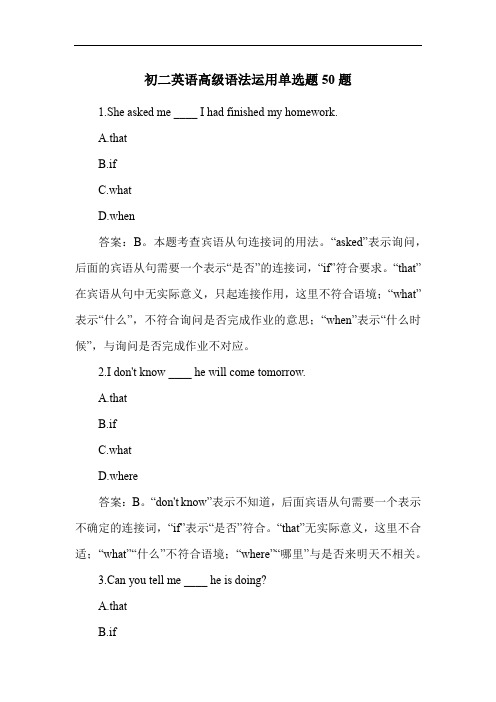 初二英语高级语法运用单选题 50 题

1.She asked me ____ I had finished my homework.

A.that

B.if

C.what

D.when

答案：B。本题考查宾语从句连接词的用法。“asked”表示询问，后面的宾语从句需要一个表示“是否”的连接词，“if”符合要求。“that”在宾语从句中无实际意义，只起连接作用，这里不符合语境；“what”表示“什么”，不符合询问是否完成作业的意思；“when”表示“什么时候”，与询问是否完成作业不对应。

2.I don't know ____ he will come tomorrow.

A.that

B.if

C.what

D.where

答案：B。“don't know”表示不知道，后面宾语从句需要一个表示不确定的连接词，“if”表示“是否”符合。“that”无实际意义，这里不合适；“what”“什么”不符合语境；“where”“哪里”与是否来明天不相关。

3.Can you tell me ____ he is doing?

A.that

B.if